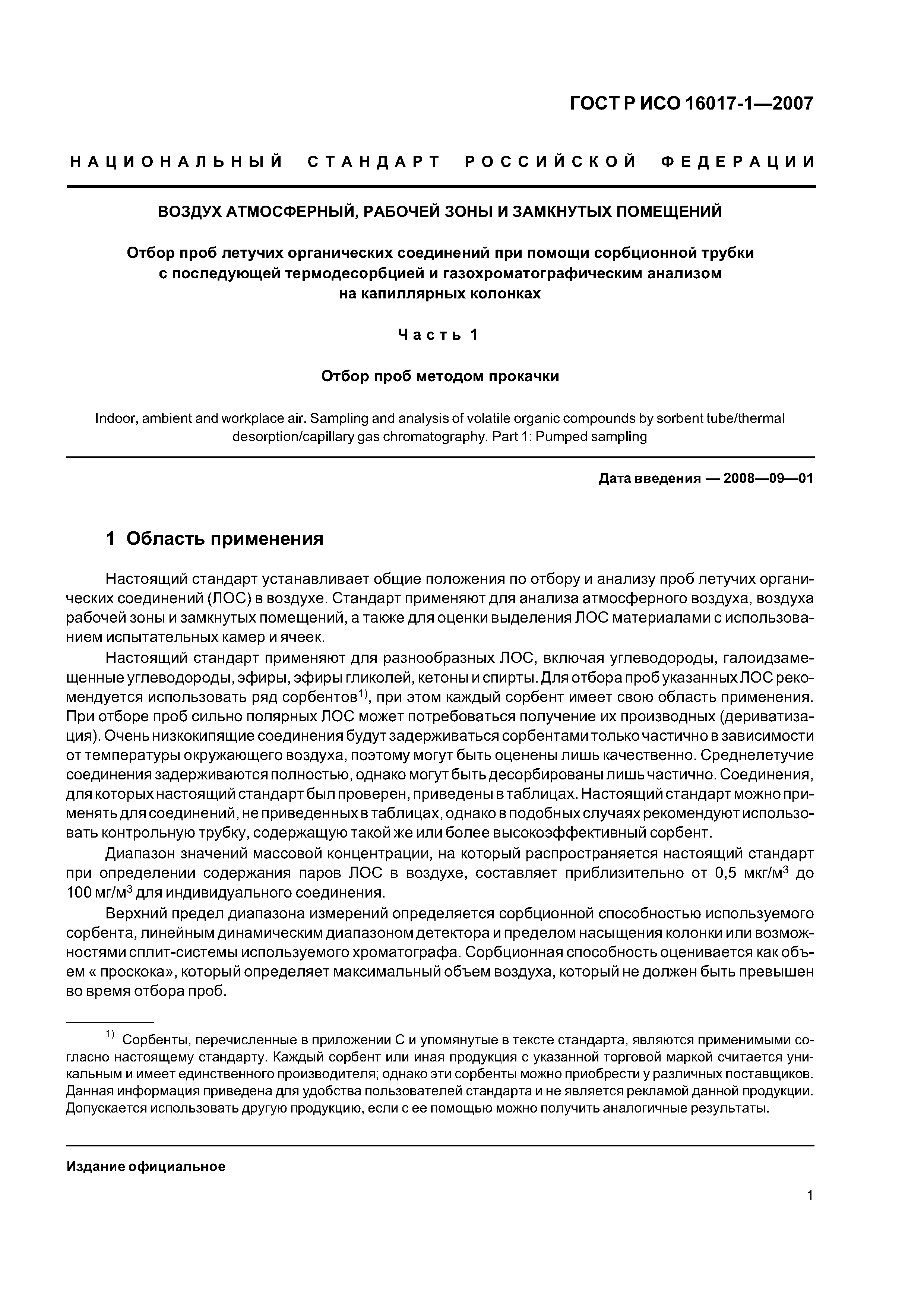 ГОСТ Р ИСО 16017-1—2007

НАЦИОНАЛЬНЫЙ СТАНДАРТ РОССИЙСКОЙ ФЕДЕРАЦИИ

ВОЗДУХ АТМОСФЕРНЫЙ, РАБОЧЕЙ ЗОНЫ И ЗАМКНУТЫХ ПОМЕЩЕНИЙ

Отбор проб летучих органических соединений при помощи сорбционной трубки с последующей термодесорбцией и газохроматографическим анализом на капиллярных колонках

Часть 1

Отбор проб методом прокачки

Indoor, ambient and workplace air. Sampling and analysis of volatile organic compounds by sorbent tube/thermal desorption/capillary gas chromatography. Part 1: Pumped sampling

Дата введения — 2008—09—01

1 Область применения

Настоящий стандарт устанавливает общие положения по отбору и анализу проб летучих органических соединений (ЛОС) в воздухе. Стандарт применяют для анализа атмосферного воздуха, воздуха рабочей зоны и замкнутых помещений, а также для оценки выделения ЛОС материалами с использованием испытательных камер и ячеек.

Настоящий стандарт применяют для разнообразных ЛОС, включая углеводороды, галоидзамещенные углеводороды, эфиры, эфиры гликолей, кетоны и спирты. Для отбора проб указанных ЛОС рекомендуется использовать ряд сорбентов$^{1)}$, при этом каждый сорбент имеет свою область применения. При отборе проб сильно полярных ЛОС может потребоваться получение их производных (дериватизация). Очень низкокипящие соединения будут задерживаться сорбентами только частично в зависимости от температуры окружающего воздуха, поэтому могут быть оценены лишь качественно. Среднелетучие соединения задерживаются полностью, однако могут быть десорбированы лишь частично. Соединения, для которых настоящий стандарт был проверен, приведены в таблицах. Настоящий стандарт можно применять для соединений, не приведенных в таблицах, однако в подобных случаях рекомендуют использовать контрольную трубку, содержащую такой же или более высокоэффективный сорбент.

Диапазон значений массовой концентрации, на который распространяется настоящий стандарт при определении содержания паров ЛОС в воздухе, составляет приблизительно от 0,5 мкг/м$^3$ до 100 мг/м$^3$ для индивидуального соединения.

Верхний предел диапазона измерений определяется сорбционной способностью используемого сорбента, линейным динамическим диапазоном детектора и пределом насыщения колонки или возможностями сплит-системы используемого хроматографа. Сорбционная способность оценивается как объем « проскока», который определяет максимальный объем воздуха, который не должен быть превышен во время отбора проб.

$^{1)}$ Сорбенты, перечисленные в приложении С и упомянутые в тексте стандарта, являются применимыми согласно настоящему стандарту. Каждый сорбент или иная продукция с указанной торговой маркой считается уникальным и имеет единственного производителя; однако эти сорбенты можно приобрести у различных поставщиков. Данная информация приведена для удобства пользователей стандарта и не является рекламой данной продукции. Допускается использовать другую продукцию, если с ее помощью можно получить аналогичные результаты.

Издание официальное

1